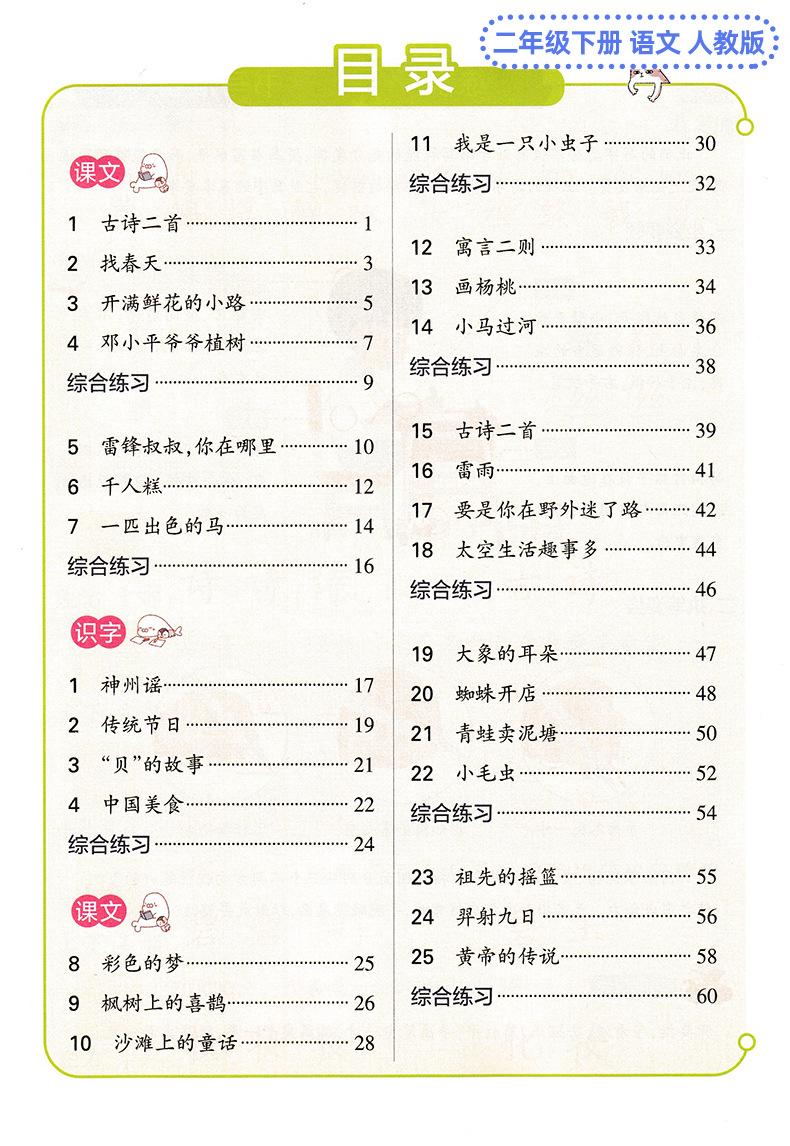 二年级下册 语文 人教版

目录

课文

1 古诗二首 1

2 找春天 3

3 开满鲜花的小路 5

4 邓小平爷爷植树 7

综合练习 9

5 雷锋叔叔,你在哪里 10

6 千人糕 12

7 一匹出色的马 14

综合练习 16

识字

1 神州谣 17

2 传统节日 19

3 “贝”的故事 21

4 中国美食 22

综合练习 24

课文

8 彩色的梦 25

9 枫树上的喜鹊 26

10 沙滩上的童话 28

11 我是一只小虫子 30

综合练习 32

12 寓言二则 33

13 画杨桃 34

14 小马过河 36

综合练习 38

15 古诗二首 39

16 雷雨 41

17 要是你在野外迷了路 42

18 太空生活趣事多 44

综合练习 46

19 大象的耳朵 47

20 蜘蛛开店 48

21 青蛙卖泥塘 50

22 小毛虫 52

综合练习 54

23 祖先的摇篮 55

24 羿射九日 56

25 黄帝的传说 58

综合练习 60